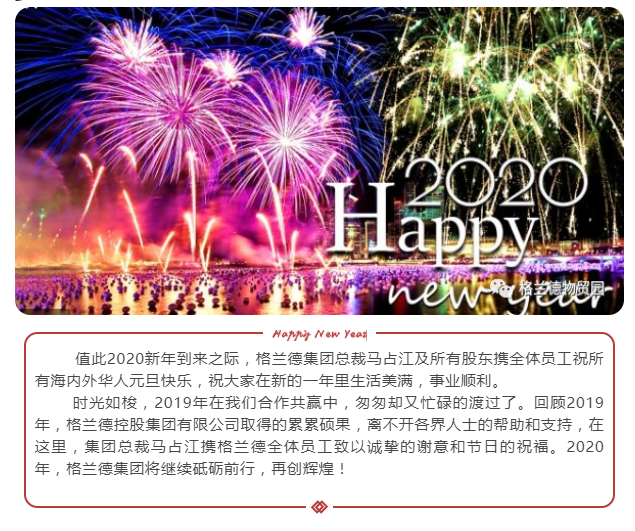 2020
Happy
new year

格兰德物贸园

Happy New Year

值此2020新年到来之际，格兰德集团总裁马占江及所有股东携全体员工祝所有海内外华人元旦快乐，祝大家在新的一年里生活美满，事业顺利。

时光如梭，2019年在我们合作共赢中，匆匆却又忙碌的渡过了。回顾2019年，格兰德控股集团有限公司取得的累累硕果，离不开各界人士的帮助和支持，在这里，集团总裁马占江携格兰德全体员工致以诚挚的谢意和节日的祝福。2020年，格兰德集团将继续砥砺前行，再创辉煌！